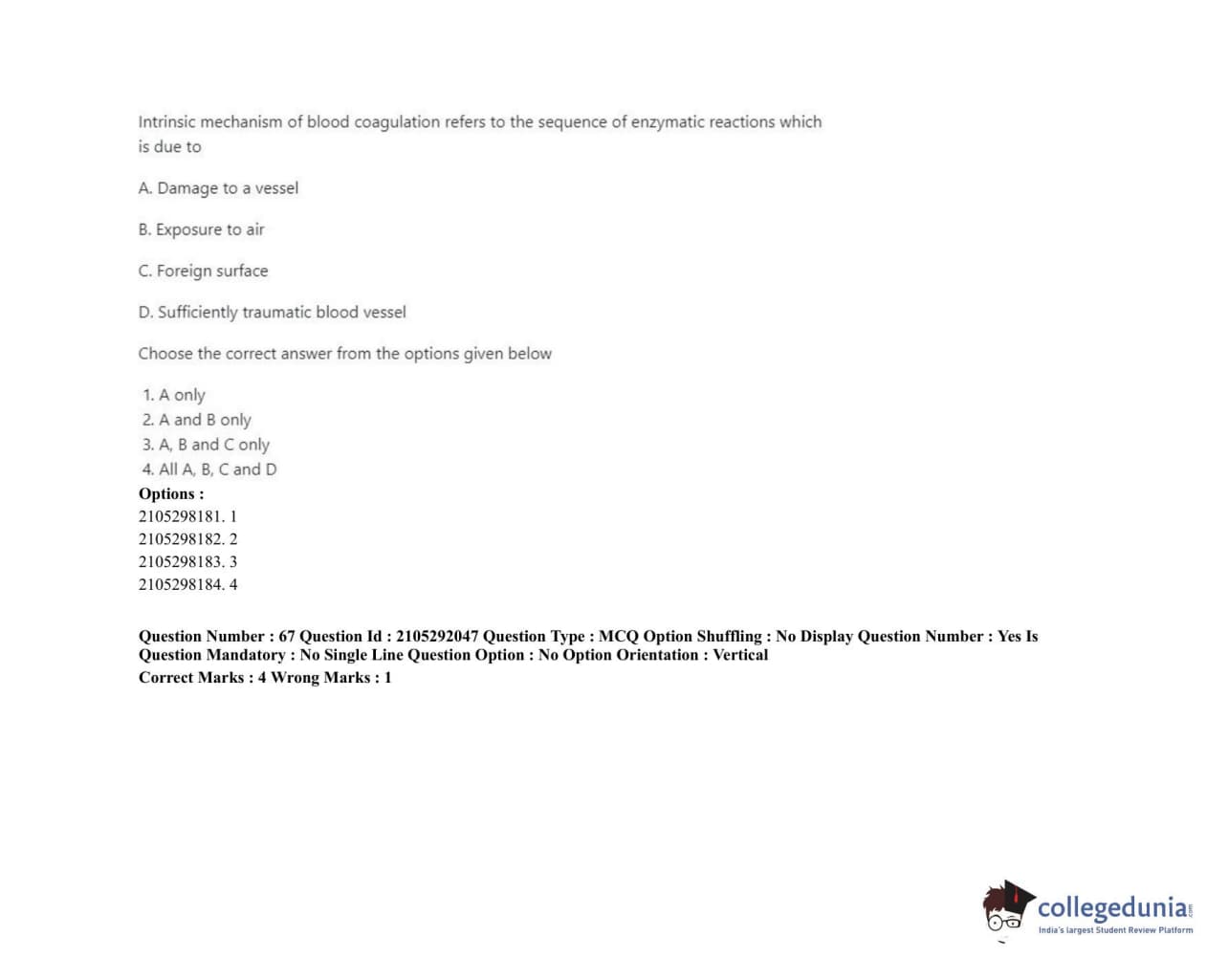 Intrinsic mechanism of blood coagulation refers to the sequence of enzymatic reactions which is due to

A. Damage to a vessel

B. Exposure to air

C. Foreign surface

D. Sufficiently traumatic blood vessel

Choose the correct answer from the options given below

1. A only
2. A and B only
3. A, B and C only
4. All A, B, C and D

Options :
2105298181. 1
2105298182. 2
2105298183. 3
2105298184. 4

Question Number : 67 Question Id : 2105292047 Question Type : MCQ Option Shuffling : No Display Question Number : Yes Is Question Mandatory : No Single Line Question Option : No Option Orientation : Vertical
Correct Marks : 4 Wrong Marks : 1

collegedunia.com
India's largest Student Review Platform